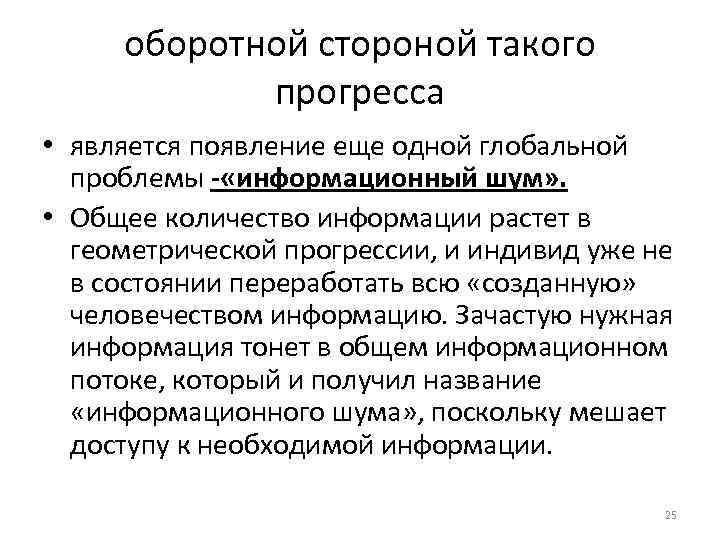 оборотной стороной такого прогресса

• является появление еще одной глобальной проблемы -«информационный шум».
• Общее количество информации растет в геометрической прогрессии, и индивид уже не в состоянии переработать всю «созданную» человечеством информацию. Зачастую нужная информация тонет в общем информационном потоке, который и получил название «информационного шума», поскольку мешает доступу к необходимой информации.

25